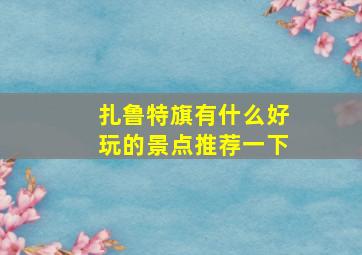 扎鲁特旗有什么好玩的景点推荐一下